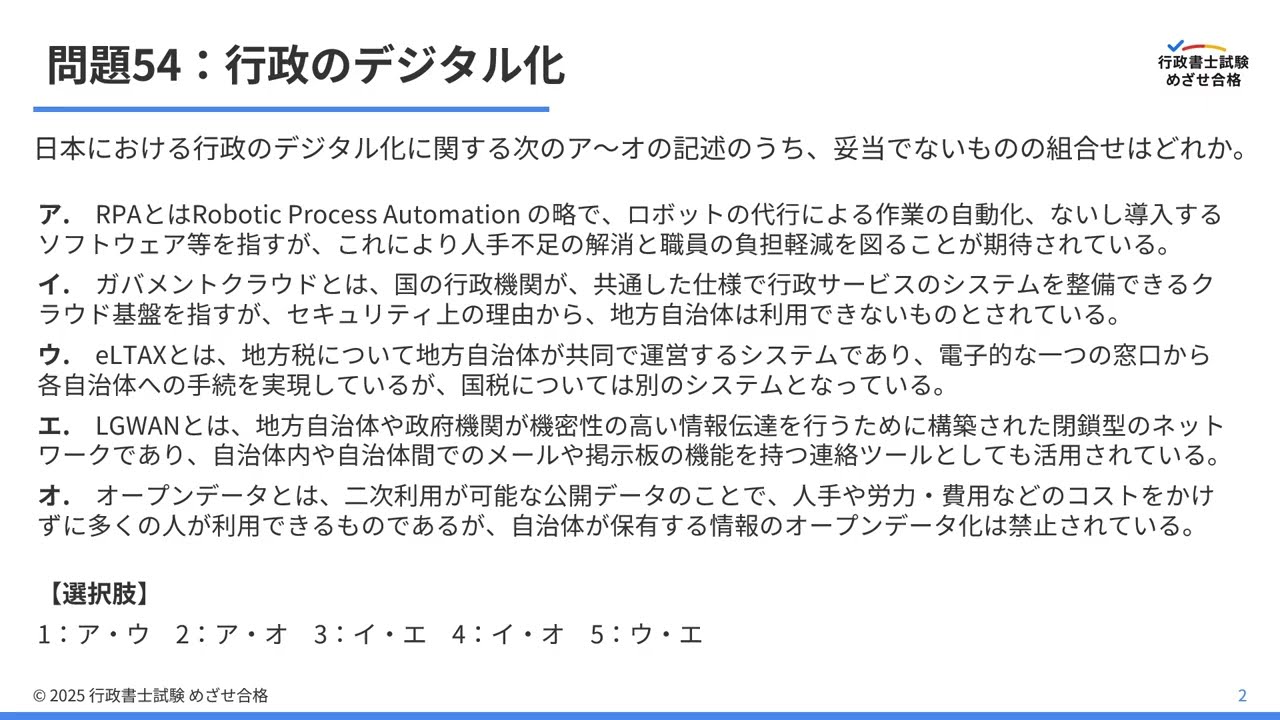 問題54：行政のデジタル化

行政書士試験
めざせ合格

日本における行政のデジタル化に関する次のア〜オの記述のうち、妥当でないものの組合せはどれか。

ア．　RPAとはRobotic Process Automation の略で、ロボットの代行による作業の自動化、ないし導入するソフトウェア等を指すが、これにより人手不足の解消と職員の負担軽減を図ることが期待されている。

イ．　ガバメントクラウドとは、国の行政機関が、共通した仕様で行政サービスのシステムを整備できるクラウド基盤を指すが、セキュリティ上の理由から、地方自治体は利用できないものとされている。

ウ．　eLTAXとは、地方税について地方自治体が共同で運営するシステムであり、電子的な一つの窓口から各自治体への手続を実現しているが、国税については別のシステムとなっている。

エ．　LGWANとは、地方自治体や政府機関が機密性の高い情報伝達を行うために構築された閉鎖型のネットワークであり、自治体内や自治体間でのメールや掲示板の機能を持つ連絡ツールとしても活用されている。

オ．　オープンデータとは、二次利用が可能な公開データのことで、人手や労力・費用などのコストをかけずに多くの人が利用できるものであるが、自治体が保有する情報のオープンデータ化は禁止されている。

【選択肢】
1：ア・ウ　2：ア・オ　3：イ・エ　4：イ・オ　5：ウ・エ

© 2025 行政書士試験 めざせ合格

2